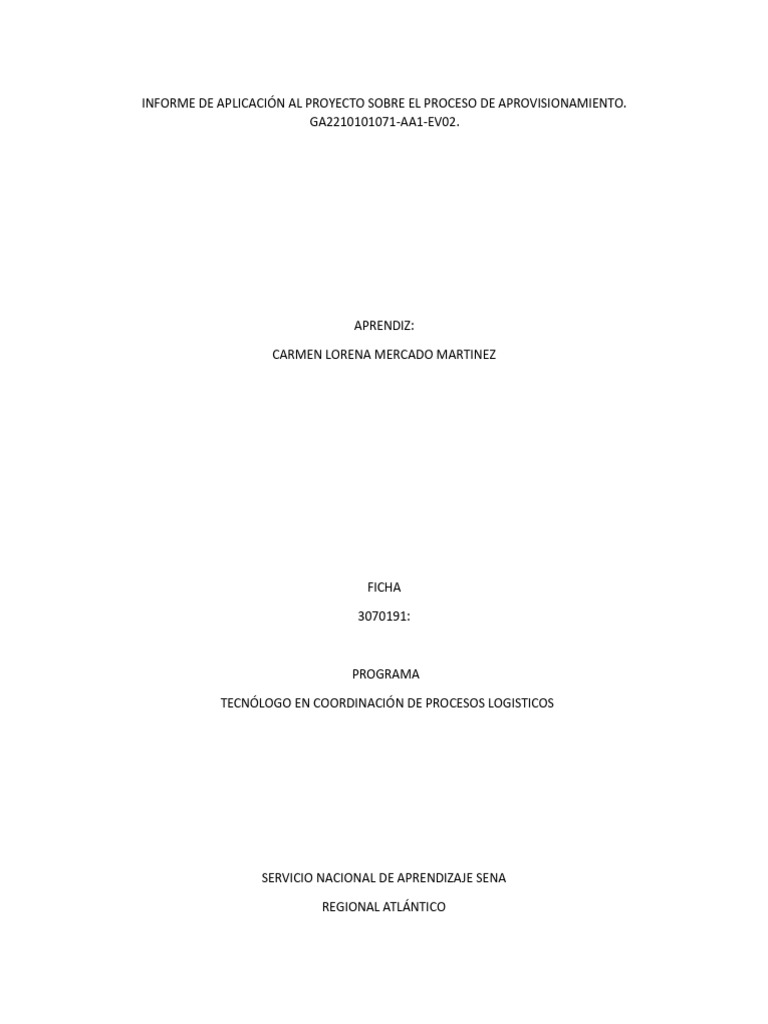 INFORME DE APLICACIÓN AL PROYECTO SOBRE EL PROCESO DE APROVISIONAMIENTO. GA2210101071-AA1-EV02.

APRENDIZ:

CARMEN LORENA MERCADO MARTINEZ

FICHA

3070191:

PROGRAMA

TECNÓLOGO EN COORDINACIÓN DE PROCESOS LOGISTICOS

SERVICIO NACIONAL DE APRENDIZAJE SENA

REGIONAL ATLÁNTICO